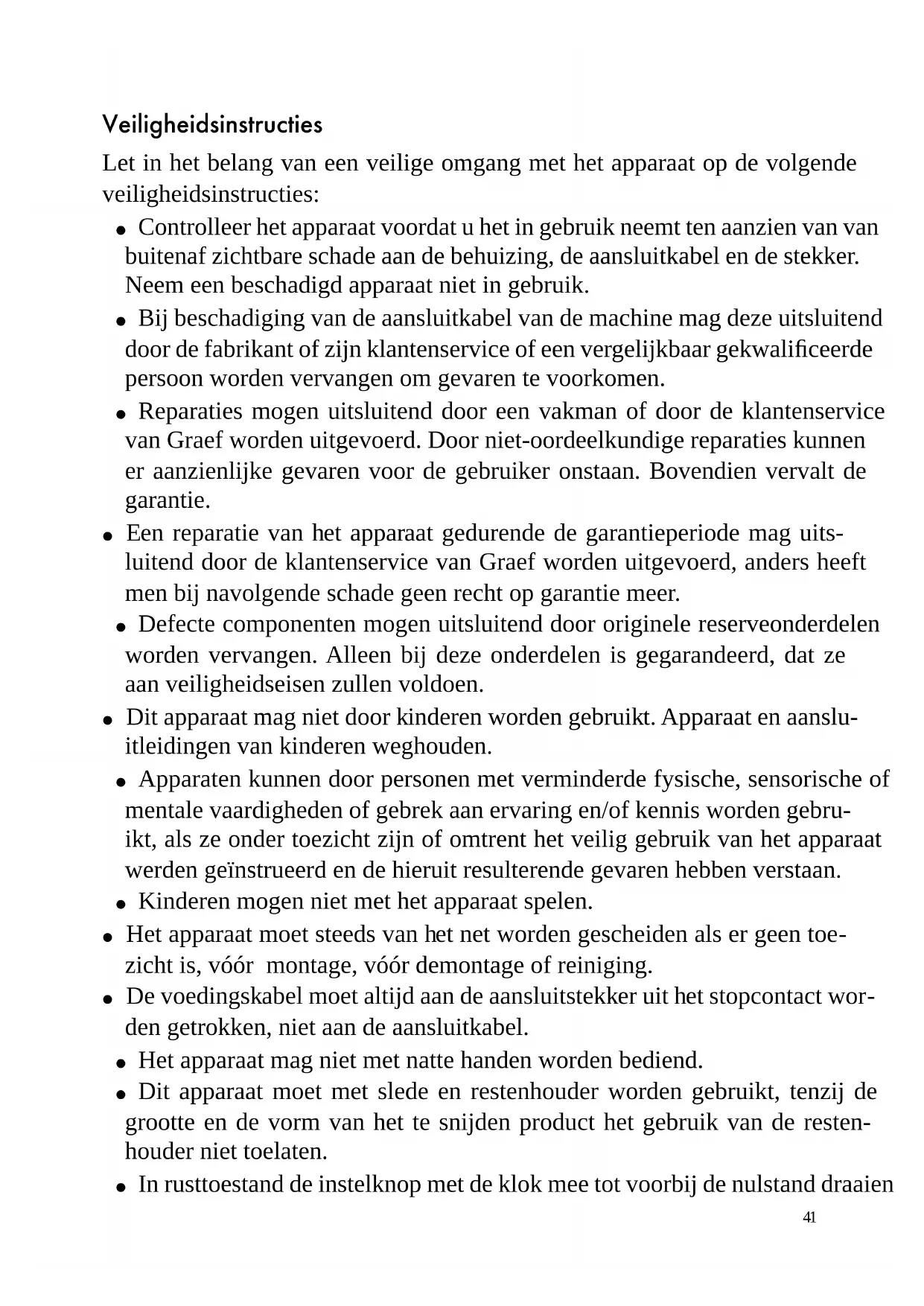 Veiligheidsinstructies

Let in het belang van een veilige omgang met het apparaat op de volgende veiligheidsinstructies:

● Controlleer het apparaat voordat u het in gebruik neemt ten aanzien van van buitenaf zichtbare schade aan de behuizing, de aansluitkabel en de stekker. Neem een beschadigd apparaat niet in gebruik.

● Bij beschadiging van de aansluitkabel van de machine mag deze uitsluitend door de fabrikant of zijn klantenservice of een vergelijkbaar gekwalificeerde persoon worden vervangen om gevaren te voorkomen.

● Reparaties mogen uitsluitend door een vakman of door de klantenservice van Graef worden uitgevoerd. Door niet-oordeelkundige reparaties kunnen er aanzienlijke gevaren voor de gebruiker onstaan. Bovendien vervalt de garantie.

● Een reparatie van het apparaat gedurende de garantieperiode mag uitsluitend door de klantenservice van Graef worden uitgevoerd, anders heeft men bij navolgende schade geen recht op garantie meer.

● Defecte componenten mogen uitsluitend door originele reserveonderdelen worden vervangen. Alleen bij deze onderdelen is gegarandeerd, dat ze aan veiligheidseisen zullen voldoen.

● Dit apparaat mag niet door kinderen worden gebruikt. Apparaat en aansluitleidingen van kinderen weghouden.

● Apparaten kunnen door personen met verminderde fysische, sensorische of mentale vaardigheden of gebrek aan ervaring en/of kennis worden gebruikt, als ze onder toezicht zijn of omtrent het veilig gebruik van het apparaat werden geïnstrueerd en de hieruit resulterende gevaren hebben verstaan.

● Kinderen mogen niet met het apparaat spelen.

● Het apparaat moet steeds van het net worden gescheiden als er geen toezicht is, vóór montage, vóór demontage of reiniging.

● De voedingskabel moet altijd aan de aansluitstekker uit het stopcontact worden getrokken, niet aan de aansluitkabel.

● Het apparaat mag niet met natte handen worden bediend.

● Dit apparaat moet met slede en restenhouder worden gebruikt, tenzij de grootte en de vorm van het te snijden product het gebruik van de restenhouder niet toelaten.

● In rusttoestand de instelknop met de klok mee tot voorbij de nulstand draaien

41